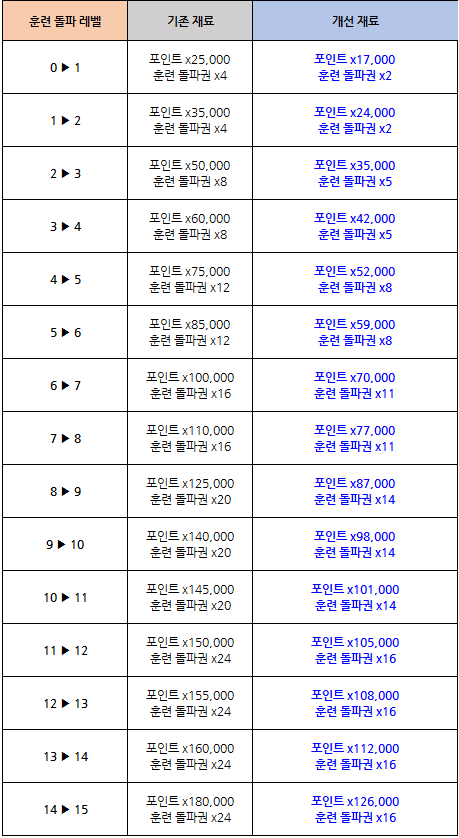 | 훈련 돌파 레벨 | 기존 재료 | 개선 재료 |
|---|---|---|
| 0 ▶ 1 | 포인트 x25,000 훈련 돌파권 x4 | 포인트 x17,000 훈련 돌파권 x2 |
| 1 ▶ 2 | 포인트 x35,000 훈련 돌파권 x4 | 포인트 x24,000 훈련 돌파권 x2 |
| 2 ▶ 3 | 포인트 x50,000 훈련 돌파권 x8 | 포인트 x35,000 훈련 돌파권 x5 |
| 3 ▶ 4 | 포인트 x60,000 훈련 돌파권 x8 | 포인트 x42,000 훈련 돌파권 x5 |
| 4 ▶ 5 | 포인트 x75,000 훈련 돌파권 x12 | 포인트 x52,000 훈련 돌파권 x8 |
| 5 ▶ 6 | 포인트 x85,000 훈련 돌파권 x12 | 포인트 x59,000 훈련 돌파권 x8 |
| 6 ▶ 7 | 포인트 x100,000 훈련 돌파권 x16 | 포인트 x70,000 훈련 돌파권 x11 |
| 7 ▶ 8 | 포인트 x110,000 훈련 돌파권 x16 | 포인트 x77,000 훈련 돌파권 x11 |
| 8 ▶ 9 | 포인트 x125,000 훈련 돌파권 x20 | 포인트 x87,000 훈련 돌파권 x14 |
| 9 ▶ 10 | 포인트 x140,000 훈련 돌파권 x20 | 포인트 x98,000 훈련 돌파권 x14 |
| 10 ▶ 11 | 포인트 x145,000 훈련 돌파권 x20 | 포인트 x101,000 훈련 돌파권 x14 |
| 11 ▶ 12 | 포인트 x150,000 훈련 돌파권 x24 | 포인트 x105,000 훈련 돌파권 x16 |
| 12 ▶ 13 | 포인트 x155,000 훈련 돌파권 x24 | 포인트 x108,000 훈련 돌파권 x16 |
| 13 ▶ 14 | 포인트 x160,000 훈련 돌파권 x24 | 포인트 x112,000 훈련 돌파권 x16 |
| 14 ▶ 15 | 포인트 x180,000 훈련 돌파권 x24 | 포인트 x126,000 훈련 돌파권 x16 |